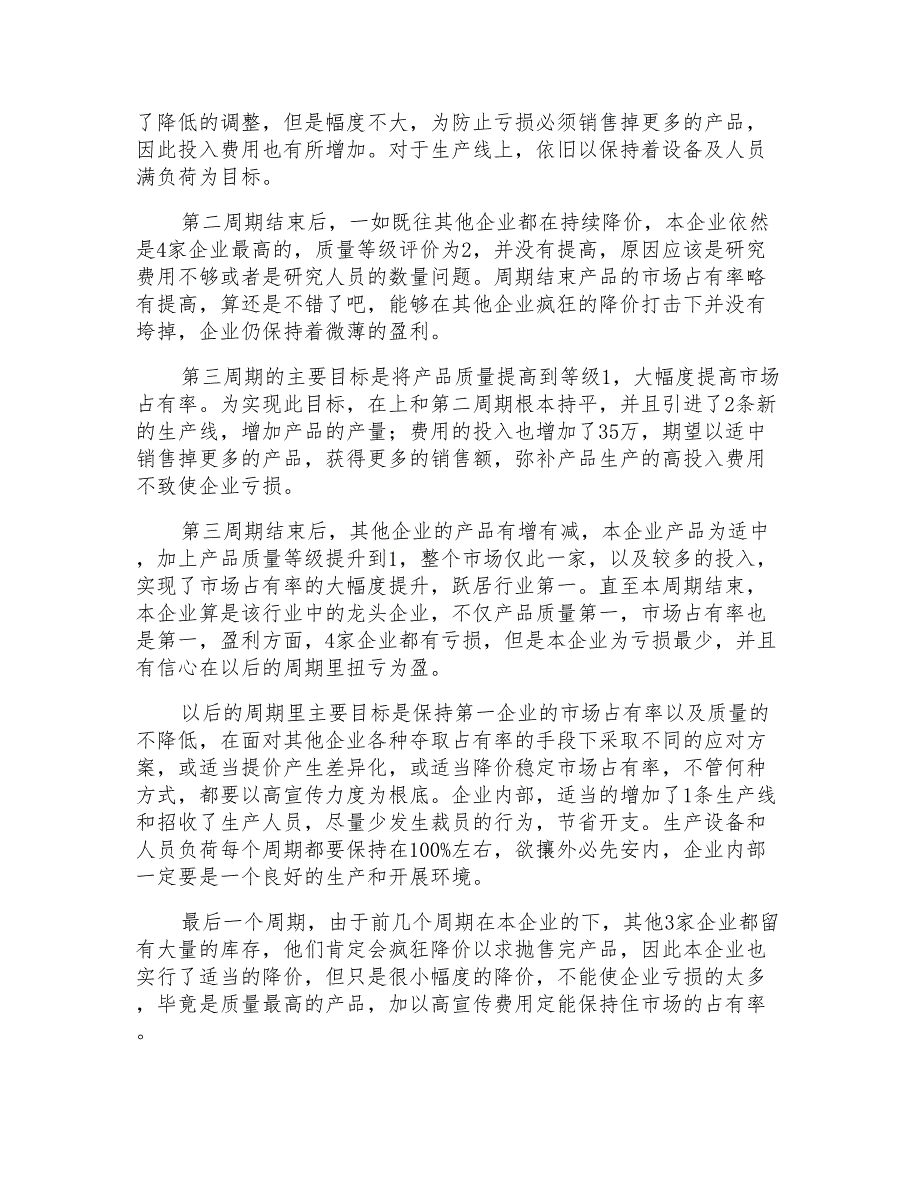 了降低的调整，但是幅度不大，为防止亏损必须销售掉更多的产品，因此投入费用也有所增加。对于生产线上，依旧以保持着设备及人员满负荷为目标。

第二周期结束后，一如既往其他企业都在持续降价，本企业依然是4家企业最高的，质量等级评价为2，并没有提高，原因应该是研究费用不够或者是研究人员的数量问题。周期结束产品的市场占有率略有提高，算还是不错了吧，能够在其他企业疯狂的降价打击下并没有垮掉，企业仍保持着微薄的盈利。

第三周期的主要目标是将产品质量提高到等级1，大幅度提高市场占有率。为实现此目标，在上和第二周期根本持平，并且引进了2条新的生产线，增加产品的产量；费用的投入也增加了35万，期望以适中销售掉更多的产品，获得更多的销售额，弥补产品生产的高投入费用不致使企业亏损。

第三周期结束后，其他企业的产品有增有减，本企业产品为适中，加上产品质量等级提升到1，整个市场仅此一家，以及较多的投入，实现了市场占有率的大幅度提升，跃居行业第一。直至本周期结束，本企业算是该行业中的龙头企业，不仅产品质量第一，市场占有率也是第一，盈利方面，4家企业都有亏损，但是本企业为亏损最少，并且有信心在以后的周期里扭亏为盈。

以后的周期里主要目标是保持第一企业的市场占有率以及质量的不降低，在面对其他企业各种夺取占有率的手段下采取不同的应对方案，或适当提价产生差异化，或适当降价稳定市场占有率，不管何种方式，都要以高宣传力度为根底。企业内部，适当的增加了1条生产线和招收了生产人员，尽量少发生裁员的行为，节省开支。生产设备和人员负荷每个周期都要保持在100%左右，欲攘外必先安内，企业内部一定要是一个良好的生产和开展环境。

最后一个周期，由于前几个周期在本企业的下，其他3家企业都留有大量的库存，他们肯定会疯狂降价以求抛售完产品，因此本企业也实行了适当的降价，但只是很小幅度的降价，不能使企业亏损的太多，毕竟是质量最高的产品，加以高宣传费用定能保持住市场的占有率。